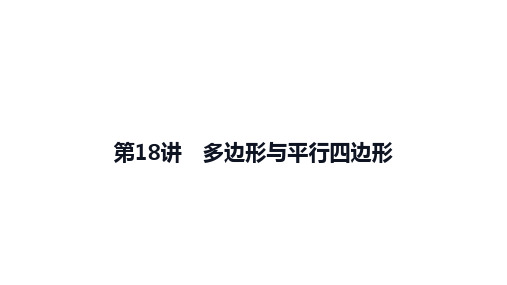 第18讲　多边形与平行四边形